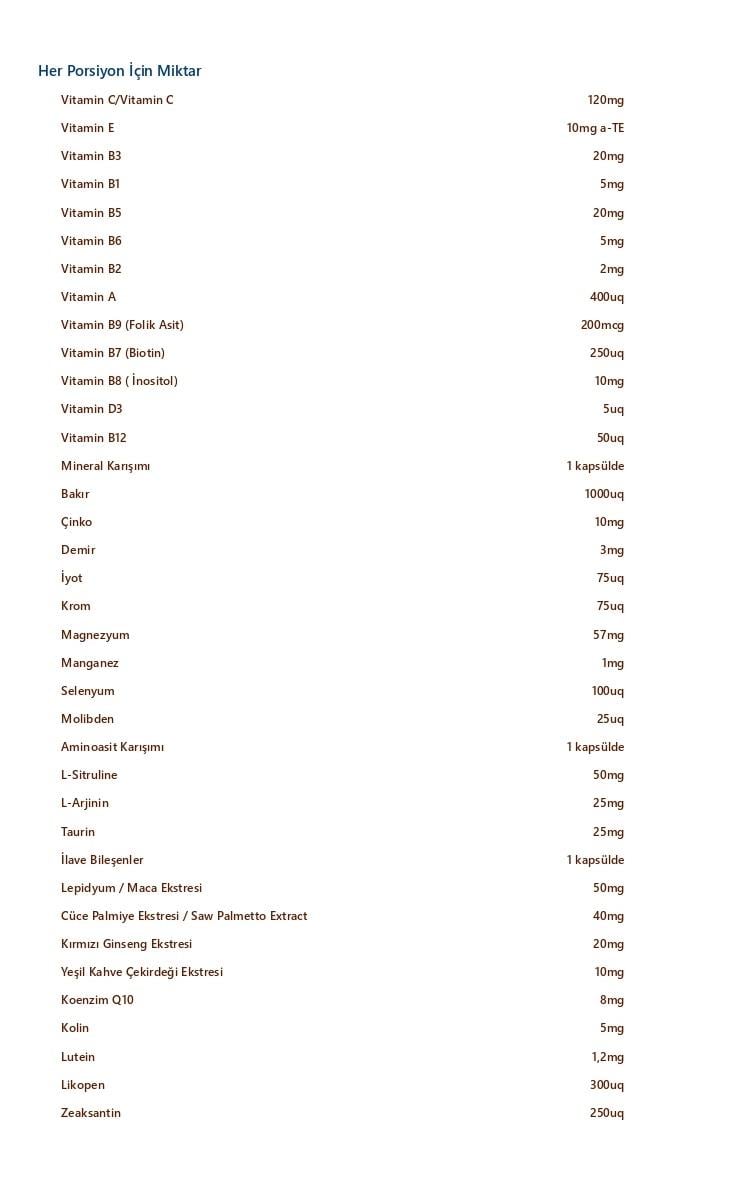 Her Porsiyon İçin Miktar

Vitamin C/Vitamin C 120mg
Vitamin E 10mg a-TE
Vitamin B3 20mg
Vitamin B1 5mg
Vitamin B5 20mg
Vitamin B6 5mg
Vitamin B2 2mg
Vitamin A 400uq
Vitamin B9 (Folik Asit) 200mcg
Vitamin B7 (Biotin) 250uq
Vitamin B8 ( İnositol) 10mg
Vitamin D3 5uq
Vitamin B12 50uq
Mineral Karışımı 1 kapsülde
Bakır 1000uq
Çinko 10mg
Demir 3mg
İyot 75uq
Krom 75uq
Magnezyum 57mg
Manganez 1mg
Selenyum 100uq
Molibden 25uq
Aminoasit Karışımı 1 kapsülde
L-Sitruline 50mg
L-Arjinin 25mg
Taurin 25mg
İlave Bileşenler 1 kapsülde
Lepidyum / Maca Ekstresi 50mg
Cüce Palmiye Ekstresi / Saw Palmetto Extract 40mg
Kırmızı Ginseng Ekstresi 20mg
Yeşil Kahve Çekirdeği Ekstresi 10mg
Koenzim Q10 8mg
Kolin 5mg
Lutein 1,2mg
Likopen 300uq
Zeaksantin 250uq